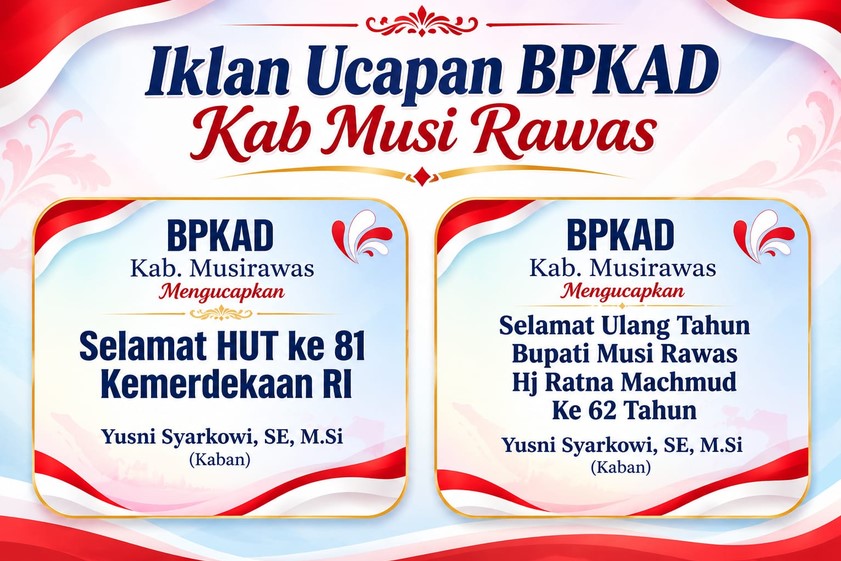 Iklan Ucapan BPKAD
Kab Musi Rawas

BPKAD
Kab. Musirawas
Mengucapkan

Selamat HUT ke 81
Kemerdekaan RI

Yusni Syarkowi, SE, M.Si
(Kaban)

BPKAD
Kab. Musirawas
Mengucapkan

Selamat Ulang Tahun
Bupati Musi Rawas
Hj Ratna Machmud
Ke 62 Tahun

Yusni Syarkowi, SE, M.Si
(Kaban)